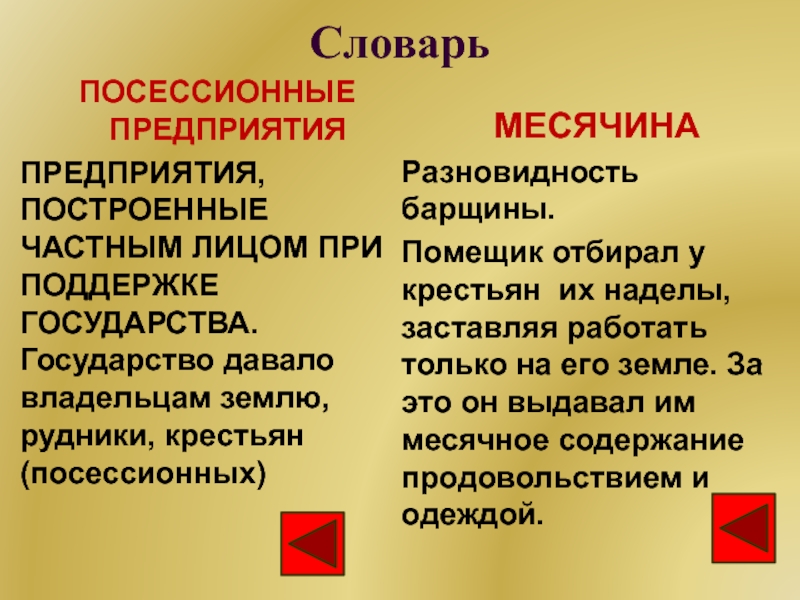 Словарь

ПОСЕССИОННЫЕ ПРЕДПРИЯТИЯ

ПРЕДПРИЯТИЯ, ПОСТРОЕННЫЕ ЧАСТНЫМ ЛИЦОМ ПРИ ПОДДЕРЖКЕ ГОСУДАРСТВА. Государство давало владельцам землю, рудники, крестьян (посессионных)

МЕСЯЧИНА

Разновидность барщины.

Помещик отбирал у крестьян их наделы, заставляя работать только на его земле. За это он выдавал им месячное содержание продовольствием и одеждой.